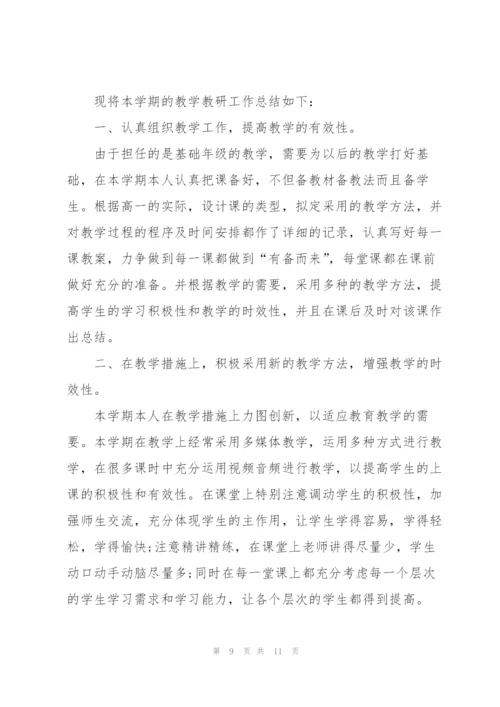 现将本学期的教学教研工作总结如下：

一、认真组织教学工作，提高教学的有效性。

由于担任的是基础年级的教学，需要为以后的教学打好基础，在本学期本人认真把课备好，不但备教材备教法而且备学生。根据高一的实际，设计课的类型，拟定采用的教学方法，并对教学过程的程序及时间安排都作了详细的记录，认真写好每一课教案，力争做到每一课都做到“有备而来”，每堂课都在课前做好充分的准备。并根据教学的需要，采用多种的教学方法，提高学生的学习积极性和教学的时效性，并且在课后及时对该课作出总结。

二、在教学措施上，积极采用新的教学方法，增强教学的时效性。

本学期本人在教学措施上力图创新，以适应教育教学的需要。本学期在教学上经常采用多媒体教学，运用多种方式进行教学，在很多课时中充分运用视频音频进行教学，以提高学生的上课的积极性和有效性。在课堂上特别注意调动学生的积极性，加强师生交流，充分体现学生的主作用，让学生学得容易，学得轻松，学得愉快;注意精讲精练，在课堂上老师讲得尽量少，学生动口动手动脑尽量多;同时在每一堂课上都充分考虑每一个层次的学生学习需求和学习能力，让各个层次的学生都得到提高。

第 9 页 共 11 页